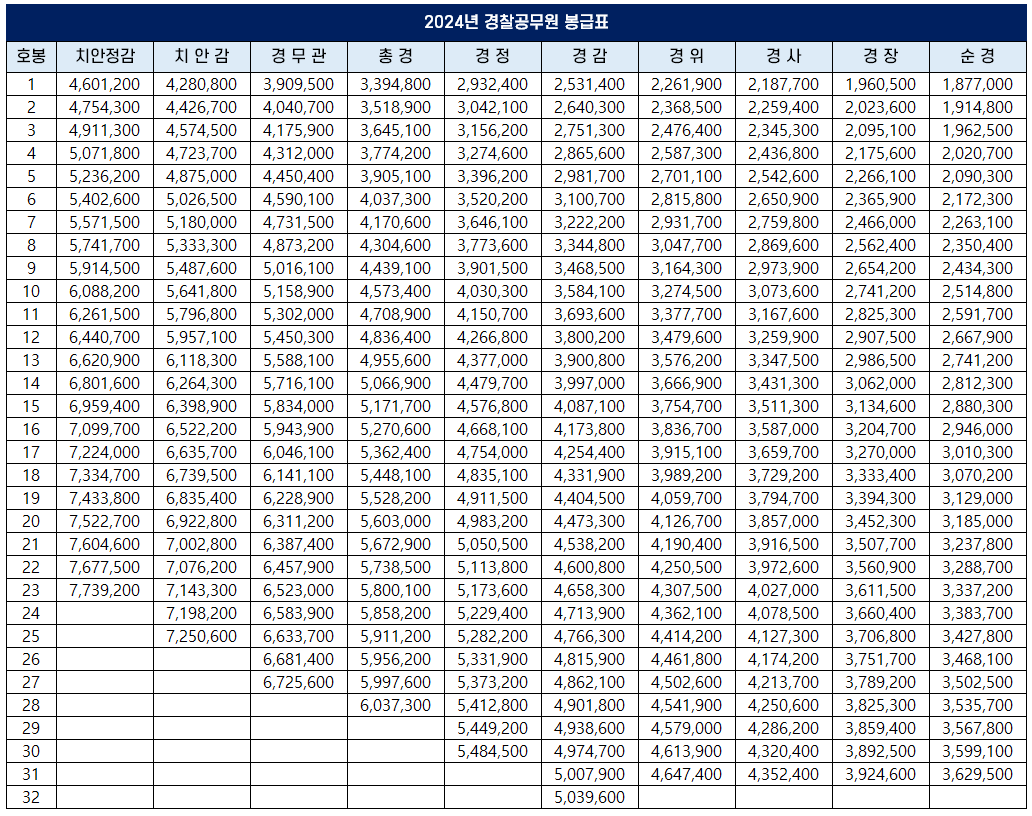 2024년 경찰공무원 봉급표

| 호봉 | 치안정감 | 치 안 감 | 경 무 관 | 총 경 | 경 정 | 경 감 | 경 위 | 경 사 | 경 장 | 순 경 |
|---|---|---|---|---|---|---|---|---|---|---|
| 1 | 4,601,200 | 4,280,800 | 3,909,500 | 3,394,800 | 2,932,400 | 2,531,400 | 2,261,900 | 2,187,700 | 1,960,500 | 1,877,000 |
| 2 | 4,754,300 | 4,426,700 | 4,040,700 | 3,518,900 | 3,042,100 | 2,640,300 | 2,368,500 | 2,259,400 | 2,023,600 | 1,914,800 |
| 3 | 4,911,300 | 4,574,500 | 4,175,900 | 3,645,100 | 3,156,200 | 2,751,300 | 2,476,400 | 2,345,300 | 2,095,100 | 1,962,500 |
| 4 | 5,071,800 | 4,723,700 | 4,312,000 | 3,774,200 | 3,274,600 | 2,865,600 | 2,587,300 | 2,436,800 | 2,175,600 | 2,020,700 |
| 5 | 5,236,200 | 4,875,000 | 4,450,400 | 3,905,100 | 3,396,200 | 2,981,700 | 2,701,100 | 2,542,600 | 2,266,100 | 2,090,300 |
| 6 | 5,402,600 | 5,026,500 | 4,590,100 | 4,037,300 | 3,520,200 | 3,100,700 | 2,815,800 | 2,650,900 | 2,365,900 | 2,172,300 |
| 7 | 5,571,500 | 5,180,000 | 4,731,500 | 4,170,600 | 3,646,100 | 3,222,200 | 2,931,700 | 2,759,800 | 2,466,000 | 2,263,100 |
| 8 | 5,741,700 | 5,333,300 | 4,873,200 | 4,304,600 | 3,773,600 | 3,344,800 | 3,047,700 | 2,869,600 | 2,562,400 | 2,350,400 |
| 9 | 5,914,500 | 5,487,600 | 5,016,100 | 4,439,100 | 3,901,500 | 3,468,500 | 3,164,300 | 2,973,900 | 2,654,200 | 2,434,300 |
| 10 | 6,088,200 | 5,641,800 | 5,158,900 | 4,573,400 | 4,030,300 | 3,584,100 | 3,274,500 | 3,073,600 | 2,741,200 | 2,514,800 |
| 11 | 6,261,500 | 5,796,800 | 5,302,000 | 4,708,900 | 4,150,700 | 3,693,600 | 3,377,700 | 3,167,600 | 2,825,300 | 2,591,700 |
| 12 | 6,440,700 | 5,957,100 | 5,450,300 | 4,836,400 | 4,266,800 | 3,800,200 | 3,479,600 | 3,259,900 | 2,907,500 | 2,667,900 |
| 13 | 6,620,900 | 6,118,300 | 5,588,100 | 4,955,600 | 4,377,000 | 3,900,800 | 3,576,200 | 3,347,500 | 2,986,500 | 2,741,200 |
| 14 | 6,801,600 | 6,264,300 | 5,716,100 | 5,066,900 | 4,479,700 | 3,997,000 | 3,666,900 | 3,431,300 | 3,062,000 | 2,812,300 |
| 15 | 6,959,400 | 6,398,900 | 5,834,000 | 5,171,700 | 4,576,800 | 4,087,100 | 3,754,700 | 3,511,300 | 3,134,600 | 2,880,300 |
| 16 | 7,099,700 | 6,522,200 | 5,943,900 | 5,270,600 | 4,668,100 | 4,173,800 | 3,836,700 | 3,587,000 | 3,204,700 | 2,946,000 |
| 17 | 7,224,000 | 6,635,700 | 6,046,100 | 5,362,400 | 4,754,000 | 4,254,400 | 3,915,100 | 3,659,700 | 3,270,000 | 3,010,300 |
| 18 | 7,334,700 | 6,739,500 | 6,141,100 | 5,448,100 | 4,835,100 | 4,331,900 | 3,989,200 | 3,729,200 | 3,333,400 | 3,070,200 |
| 19 | 7,433,800 | 6,835,400 | 6,228,900 | 5,528,200 | 4,911,500 | 4,404,500 | 4,059,700 | 3,794,700 | 3,394,300 | 3,129,000 |
| 20 | 7,522,700 | 6,922,800 | 6,311,200 | 5,603,000 | 4,983,200 | 4,473,300 | 4,126,700 | 3,857,000 | 3,452,300 | 3,185,000 |
| 21 | 7,604,600 | 7,002,800 | 6,387,400 | 5,672,900 | 5,050,500 | 4,538,200 | 4,190,400 | 3,916,500 | 3,507,700 | 3,237,800 |
| 22 | 7,677,500 | 7,076,200 | 6,457,900 | 5,738,500 | 5,113,800 | 4,600,800 | 4,250,500 | 3,972,600 | 3,560,900 | 3,288,700 |
| 23 | 7,739,200 | 7,143,300 | 6,523,000 | 5,800,100 | 5,173,600 | 4,658,300 | 4,307,500 | 4,027,000 | 3,611,500 | 3,337,200 |
| 24 | | 7,198,200 | 6,583,900 | 5,858,200 | 5,229,400 | 4,713,900 | 4,362,100 | 4,078,500 | 3,660,400 | 3,383,700 |
| 25 | | 7,250,600 | 6,633,700 | 5,911,200 | 5,282,200 | 4,766,300 | 4,414,200 | 4,127,300 | 3,706,800 | 3,427,800 |
| 26 | | | 6,681,400 | 5,956,200 | 5,331,900 | 4,815,900 | 4,461,800 | 4,174,200 | 3,751,700 | 3,468,100 |
| 27 | | | 6,725,600 | 5,997,600 | 5,373,200 | 4,862,100 | 4,502,600 | 4,213,700 | 3,789,200 | 3,502,500 |
| 28 | | | | 6,037,300 | 5,412,800 | 4,901,800 | 4,541,900 | 4,250,600 | 3,825,300 | 3,535,700 |
| 29 | | | | | 5,449,200 | 4,938,600 | 4,579,000 | 4,286,200 | 3,859,400 | 3,567,800 |
| 30 | | | | | 5,484,500 | 4,974,700 | 4,613,900 | 4,320,400 | 3,892,500 | 3,599,100 |
| 31 | | | | | | 5,007,900 | 4,647,400 | 4,352,400 | 3,924,600 | 3,629,500 |
| 32 | | | | | | 5,039,600 | | | | |